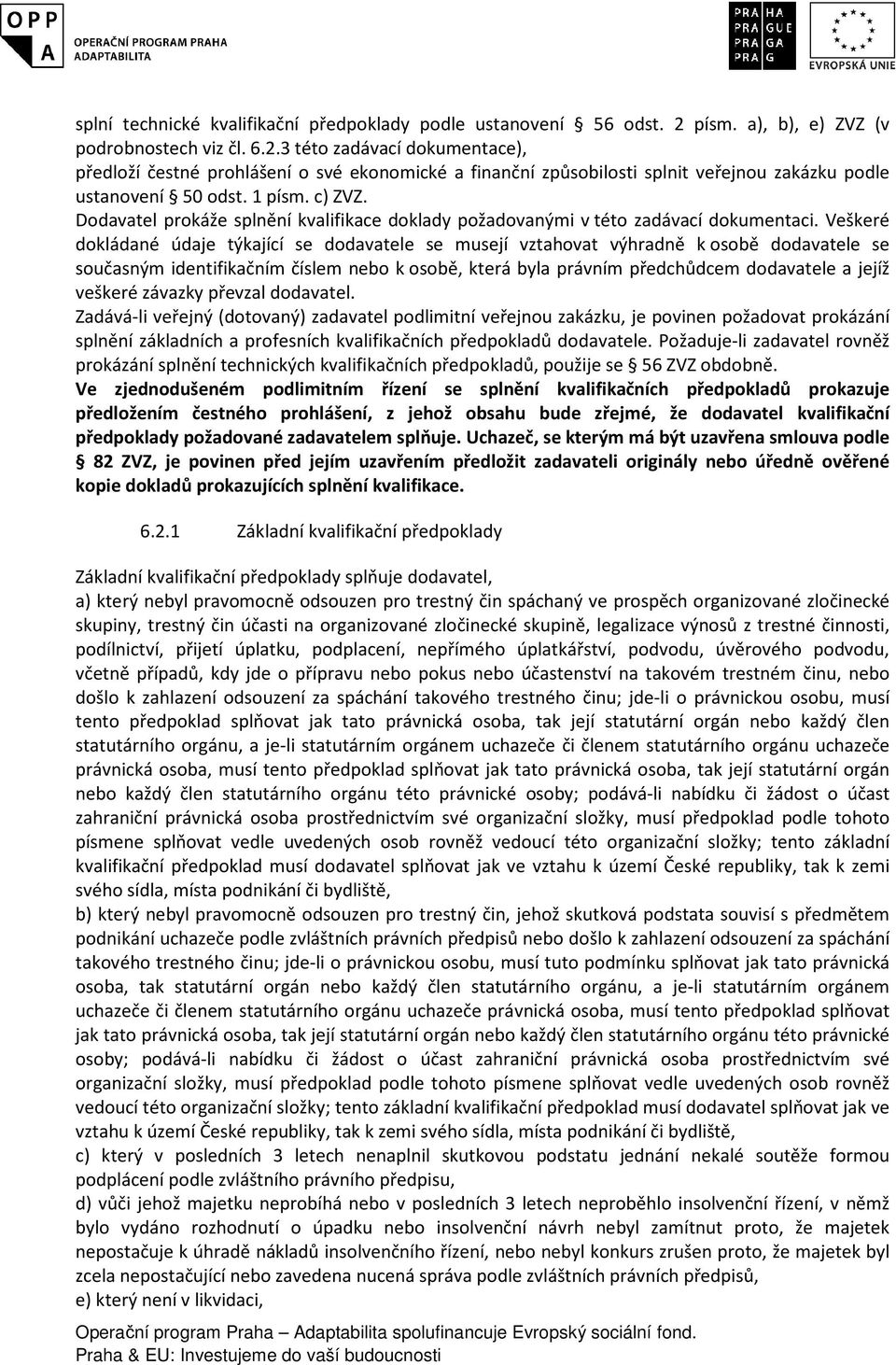 OPP A OPERAČNÍ PROGRAM PRAHA ADAPTABILITA

PRA HA PRA GUE PRA GA PRA G

EVROPSKÁ UNIE

splní technické kvalifikační předpoklady podle ustanovení § 56 odst. 2 písm. a), b), e) ZVZ (v podrobnostech viz čl. 6.2.3 této zadávací dokumentace),
předloží čestné prohlášení o své ekonomické a finanční způsobilosti splnit veřejnou zakázku podle ustanovení § 50 odst. 1 písm. c) ZVZ.
Dodavatel prokáže splnění kvalifikace doklady požadovanými v této zadávací dokumentaci. Veškeré dokládané údaje týkající se dodavatele se musejí vztahovat výhradně k osobě dodavatele se současným identifikačním číslem nebo k osobě, která byla právním předchůdcem dodavatele a jejíž veškeré závazky převzal dodavatel.
Zadává-li veřejný (dotovaný) zadavatel podlimitní veřejnou zakázku, je povinen požadovat prokázání splnění základních a profesních kvalifikačních předpokladů dodavatele. Požaduje-li zadavatel rovněž prokázání splnění technických kvalifikačních předpokladů, použije se § 56 ZVZ obdobně.
Ve zjednodušeném podlimitním řízení se splnění kvalifikačních předpokladů prokazuje předložením čestného prohlášení, z jehož obsahu bude zřejmé, že dodavatel kvalifikační předpoklady požadované zadavatelem splňuje. Uchazeč, se kterým má být uzavřena smlouva podle § 82 ZVZ, je povinen před jejím uzavřením předložit zadavateli originály nebo úředně ověřené kopie dokladů prokazujících splnění kvalifikace.

6.2.1 Základní kvalifikační předpoklady

Základní kvalifikační předpoklady splňuje dodavatel,
a) který nebyl pravomocně odsouzen pro trestný čin spáchaný ve prospěch organizované zločinecké skupiny, trestný čin účasti na organizované zločinecké skupině, legalizace výnosů z trestné činnosti, podílnictví, přijetí úplatku, podplacení, nepřímého úplatkářství, podvodu, úvěrového podvodu, včetně případů, kdy jde o přípravu nebo pokus nebo účastenství na takovém trestném činu, nebo došlo k zahlazení odsouzení za spáchání takového trestného činu; jde-li o právnickou osobu, musí tento předpoklad splňovat jak tato právnická osoba, tak její statutární orgán nebo každý člen statutárního orgánu, a je-li statutárním orgánem uchazeče či členem statutárního orgánu uchazeče právnická osoba, musí tento předpoklad splňovat jak tato právnická osoba, tak její statutární orgán nebo každý člen statutárního orgánu této právnické osoby; podává-li nabídku či žádost o účast zahraniční právnická osoba prostřednictvím své organizační složky, musí předpoklad podle tohoto písmene splňovat vedle uvedených osob rovněž vedoucí této organizační složky; tento základní kvalifikační předpoklad musí dodavatel splňovat jak ve vztahu k území České republiky, tak k zemi svého sídla, místa podnikání či bydliště,
b) který nebyl pravomocně odsouzen pro trestný čin, jehož skutková podstata souvisí s předmětem podnikání uchazeče podle zvláštních právních předpisů nebo došlo k zahlazení odsouzení za spáchání takového trestného činu; jde-li o právnickou osobu, musí tuto podmínku splňovat jak tato právnická osoba, tak statutární orgán nebo každý člen statutárního orgánu, a je-li statutárním orgánem uchazeče či členem statutárního orgánu uchazeče právnická osoba, musí tento předpoklad splňovat jak tato právnická osoba, tak její statutární orgán nebo každý člen statutárního orgánu této právnické osoby; podává-li nabídku či žádost o účast zahraniční právnická osoba prostřednictvím své organizační složky, musí předpoklad podle tohoto písmene splňovat vedle uvedených osob rovněž vedoucí této organizační složky; tento základní kvalifikační předpoklad musí dodavatel splňovat jak ve vztahu k území České republiky, tak k zemi svého sídla, místa podnikání či bydliště,
c) který v posledních 3 letech nenaplnil skutkovou podstatu jednání nekalé soutěže formou podplácení podle zvláštního právního předpisu,
d) vůči jehož majetku neprobíhá nebo v posledních 3 letech neproběhlo insolvenční řízení, v němž bylo vydáno rozhodnutí o úpadku nebo insolvenční návrh nebyl zamítnut proto, že majetek nepostačuje k úhradě nákladů insolvenčního řízení, nebo nebyl konkurs zrušen proto, že majetek byl zcela nepostačující nebo zavedena nucená správa podle zvláštních právních předpisů,
e) který není v likvidaci,

Operační program Praha – Adaptabilita spolufinancuje Evropský sociální fond.
Praha & EU: Investujeme do vaší budoucnosti